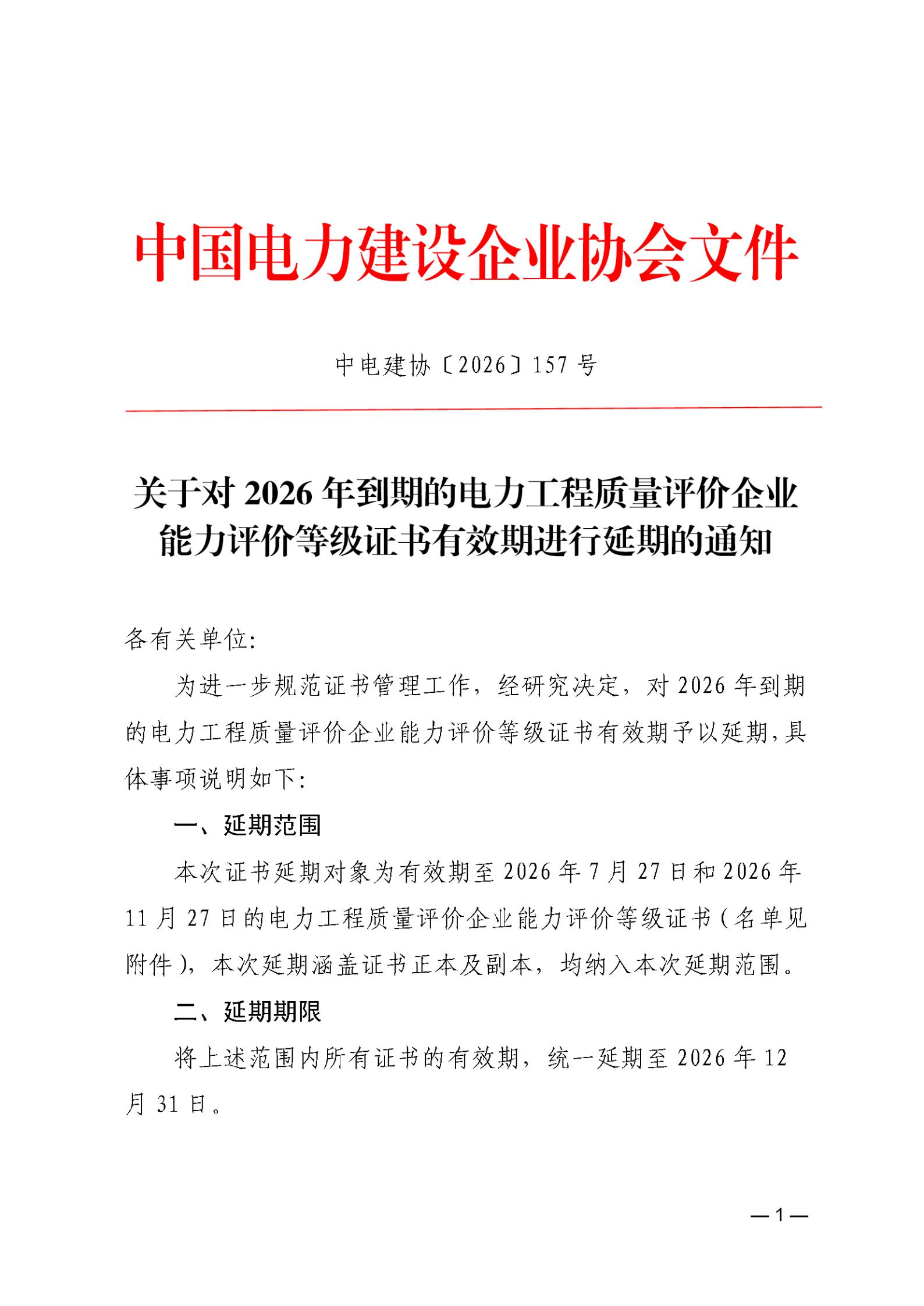 中国电力建设企业协会文件

中电建协〔2026〕157 号

关于对 2026 年到期的电力工程质量评价企业能力评价等级证书有效期进行延期的通知

各有关单位:

为进一步规范证书管理工作，经研究决定，对 2026 年到期的电力工程质量评价企业能力评价等级证书有效期予以延期，具体事项说明如下:

一、延期范围

本次证书延期对象为有效期至 2026 年 7 月 27 日和 2026 年 11 月 27 日的电力工程质量评价企业能力评价等级证书（名单见附件），本次延期涵盖证书正本及副本，均纳入本次延期范围。

二、延期期限

将上述范围内所有证书的有效期，统一延期至 2026 年 12 月 31 日。

— 1 —